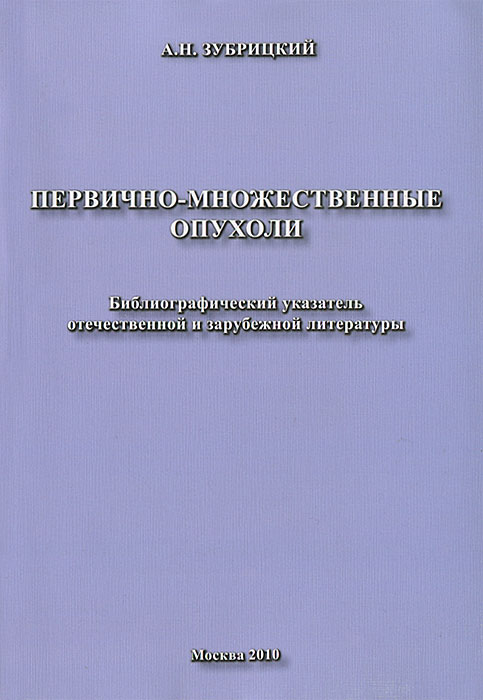 А.Н. ЗУБРИЦКИЙ

ПЕРВИЧНО-МНОЖЕСТВЕННЫЕ ОПУХОЛИ

Библиографический указатель отечественной и зарубежной литературы

Москва 2010